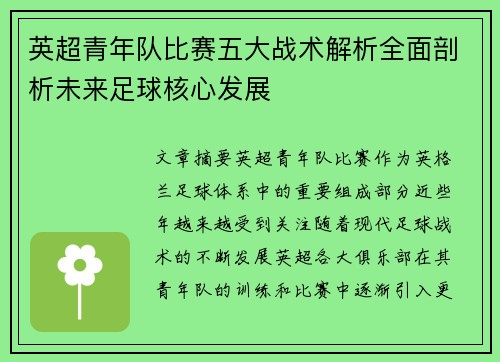 英超青年队比赛五大战术解析全面剖析未来足球核心发展

文章摘要英超青年队比赛作为英格兰足球体系中的重要组成部分近些年越来越受到关注随着现代足球战术的不断发展英超各大俱乐部在其青年队的训练和比赛中逐渐引入更